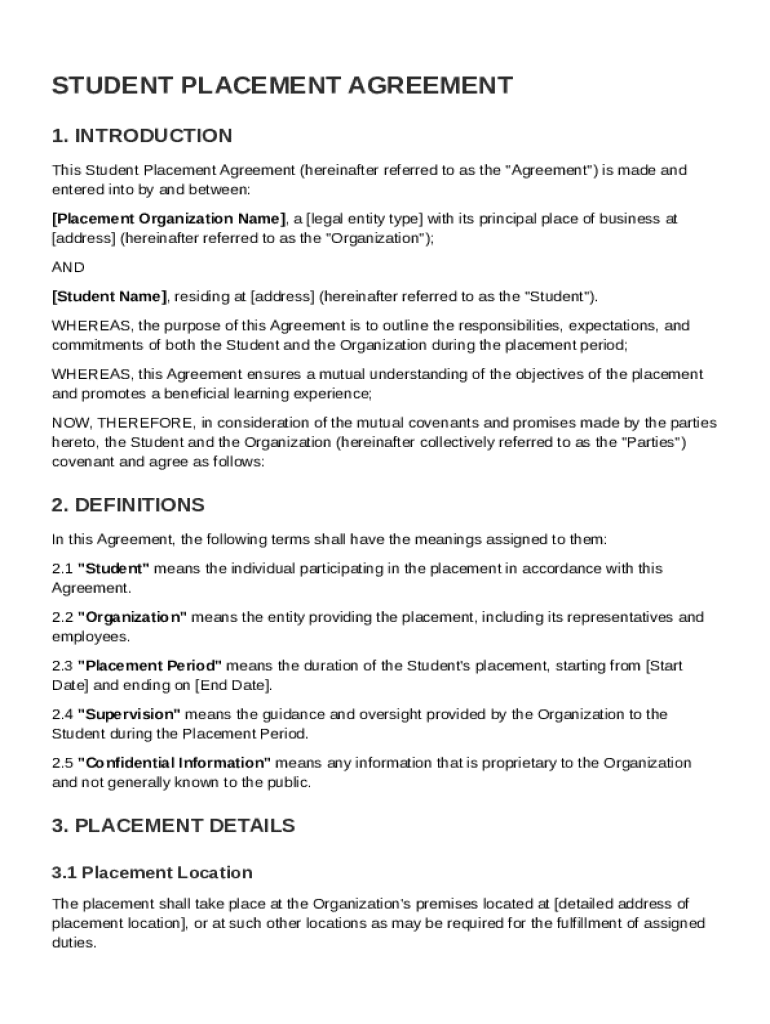 STUDENT PLACEMENT AGREEMENT

1. INTRODUCTION

This Student Placement Agreement (hereinafter referred to as the "Agreement") is made and entered into by and between:

[Placement Organization Name], a [legal entity type] with its principal place of business at [address] (hereinafter referred to as the "Organization");

AND

[Student Name], residing at [address] (hereinafter referred to as the "Student").

WHEREAS, the purpose of this Agreement is to outline the responsibilities, expectations, and commitments of both the Student and the Organization during the placement period;

WHEREAS, this Agreement ensures a mutual understanding of the objectives of the placement and promotes a beneficial learning experience;

NOW, THEREFORE, in consideration of the mutual covenants and promises made by the parties hereto, the Student and the Organization (hereinafter collectively referred to as the "Parties") covenant and agree as follows:

2. DEFINITIONS

In this Agreement, the following terms shall have the meanings assigned to them:

2.1 "Student" means the individual participating in the placement in accordance with this Agreement.

2.2 "Organization" means the entity providing the placement, including its representatives and employees.

2.3 "Placement Period" means the duration of the Student's placement, starting from [Start Date] and ending on [End Date].

2.4 "Supervision" means the guidance and oversight provided by the Organization to the Student during the Placement Period.

2.5 "Confidential Information" means any information that is proprietary to the Organization and not generally known to the public.

3. PLACEMENT DETAILS

3.1 Placement Location

The placement shall take place at the Organization's premises located at [detailed address of placement location], or at such other locations as may be required for the fulfillment of assigned duties.